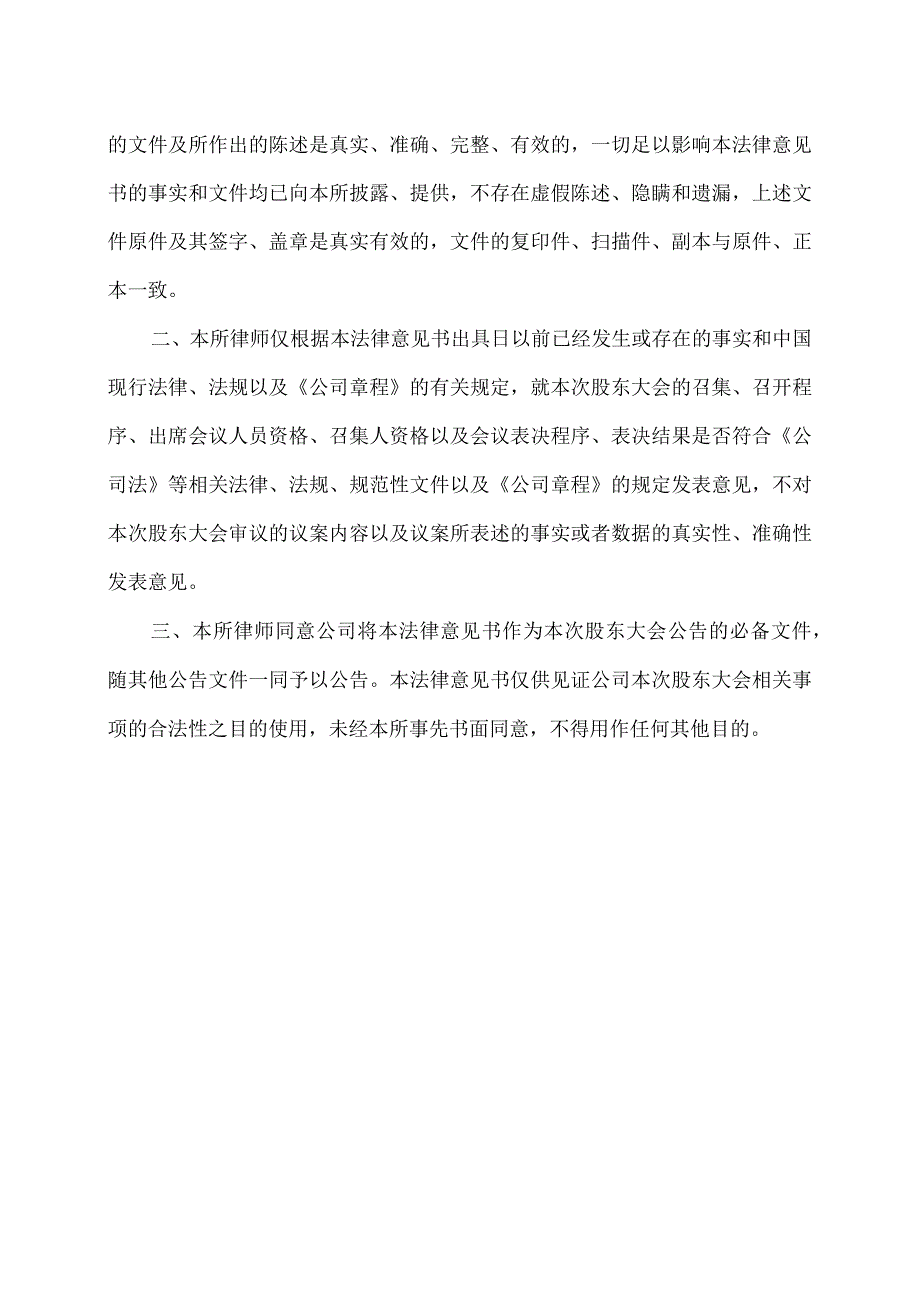 的文件及所作出的陈述是真实、准确、完整、有效的，一切足以影响本法律意见书的事实和文件均已向本所披露、提供，不存在虚假陈述、隐瞒和遗漏，上述文件原件及其签字、盖章是真实有效的，文件的复印件、扫描件、副本与原件、正本一致。

二、本所律师仅根据本法律意见书出具日以前已经发生或存在的事实和中国现行法律、法规以及《公司章程》的有关规定，就本次股东大会的召集、召开程序、出席会议人员资格、召集人资格以及会议表决程序、表决结果是否符合《公司法》等相关法律、法规、规范性文件以及《公司章程》的规定发表意见，不对本次股东大会审议的议案内容以及议案所表述的事实或者数据的真实性、准确性发表意见。

三、本所律师同意公司将本法律意见书作为本次股东大会公告的必备文件，随其他公告文件一同予以公告。本法律意见书仅供见证公司本次股东大会相关事项的合法性之目的使用，未经本所事先书面同意，不得用作任何其他目的。